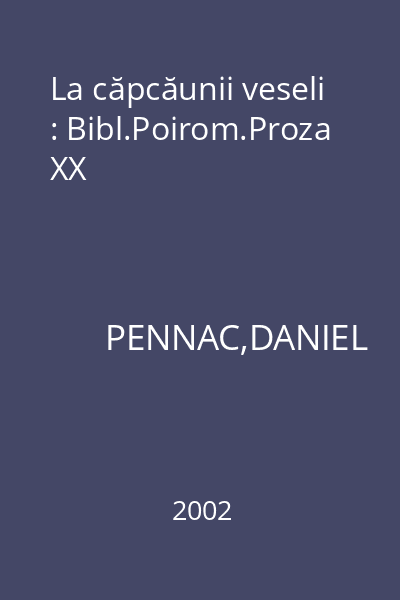 La căpcăunii veseli : Bibl.Poirom.Proza XX

PENNAC,DANIEL

2002